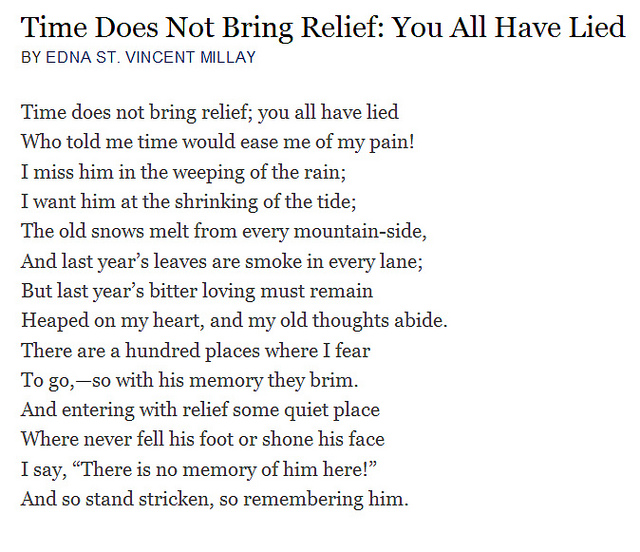 Time Does Not Bring Relief: You All Have Lied
BY EDNA ST. VINCENT MILLAY

Time does not bring relief; you all have lied
Who told me time would ease me of my pain!
I miss him in the weeping of the rain;
I want him at the shrinking of the tide;
The old snows melt from every mountain-side,
And last year’s leaves are smoke in every lane;
But last year’s bitter loving must remain
Heaped on my heart, and my old thoughts abide.
There are a hundred places where I fear
To go,—so with his memory they brim.
And entering with relief some quiet place
Where never fell his foot or shone his face
I say, “There is no memory of him here!”
And so stand stricken, so remembering him.